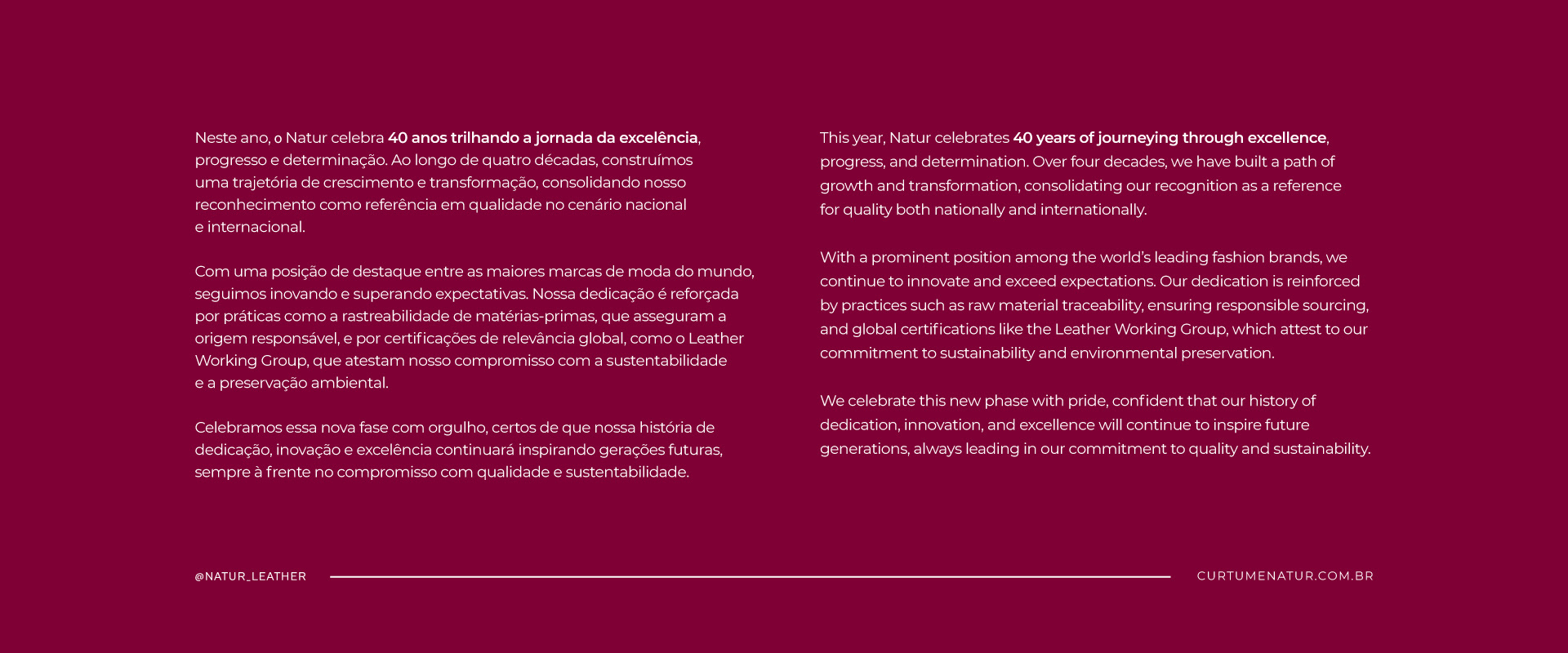 Neste ano, o Natur celebra 40 anos trilhando a jornada da excelência, progresso e determinação. Ao longo de quatro décadas, construímos uma trajetória de crescimento e transformação, consolidando nosso reconhecimento como referência em qualidade no cenário nacional e internacional.

Com uma posição de destaque entre as maiores marcas de moda do mundo, seguimos inovando e superando expectativas. Nossa dedicação é reforçada por práticas como a rastreabilidade de matérias-primas, que asseguram a origem responsável, e por certificações de relevância global, como o Leather Working Group, que atestam nosso compromisso com a sustentabilidade e a preservação ambiental.

Celebramos essa nova fase com orgulho, certos de que nossa história de dedicação, inovação e excelência continuará inspirando gerações futuras, sempre à frente no compromisso com qualidade e sustentabilidade.

This year, Natur celebrates 40 years of journeying through excellence, progress, and determination. Over four decades, we have built a path of growth and transformation, consolidating our recognition as a reference for quality both nationally and internationally.

With a prominent position among the world's leading fashion brands, we continue to innovate and exceed expectations. Our dedication is reinforced by practices such as raw material traceability, ensuring responsible sourcing, and global certifications like the Leather Working Group, which attest to our commitment to sustainability and environmental preservation.

We celebrate this new phase with pride, confident that our history of dedication, innovation, and excellence will continue to inspire future generations, always leading in our commitment to quality and sustainability.

@NATUR_LEATHER

CURTUMENATUR.COM.BR